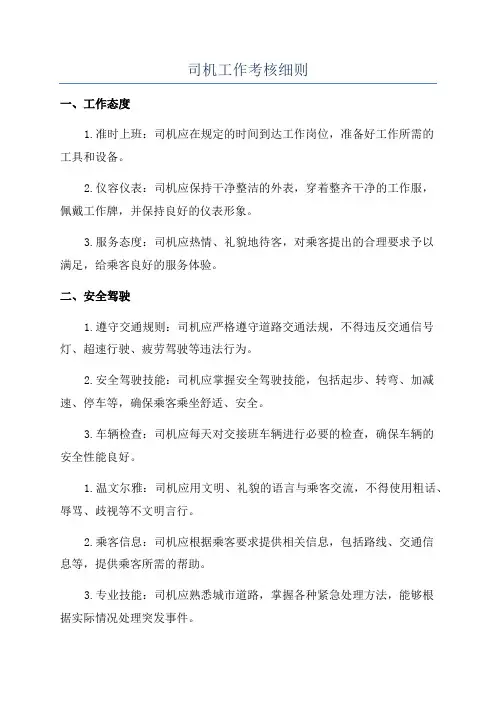 司机工作考核细则

一、工作态度

1.准时上班：司机应在规定的时间到达工作岗位，准备好工作所需的工具和设备。

2.仪容仪表：司机应保持干净整洁的外表，穿着整齐干净的工作服，佩戴工作牌，并保持良好的仪表形象。

3.服务态度：司机应热情、礼貌地待客，对乘客提出的合理要求予以满足，给乘客良好的服务体验。

二、安全驾驶

1.遵守交通规则：司机应严格遵守道路交通法规，不得违反交通信号灯、超速行驶、疲劳驾驶等违法行为。

2.安全驾驶技能：司机应掌握安全驾驶技能，包括起步、转弯、加减速、停车等，确保乘客乘坐舒适、安全。

3.车辆检查：司机应每天对交接班车辆进行必要的检查，确保车辆的安全性能良好。

1.温文尔雅：司机应用文明、礼貌的语言与乘客交流，不得使用粗话、辱骂、歧视等不文明言行。

2.乘客信息：司机应根据乘客要求提供相关信息，包括路线、交通信息等，提供乘客所需的帮助。

3.专业技能：司机应熟悉城市道路，掌握各种紧急处理方法，能够根据实际情况处理突发事件。